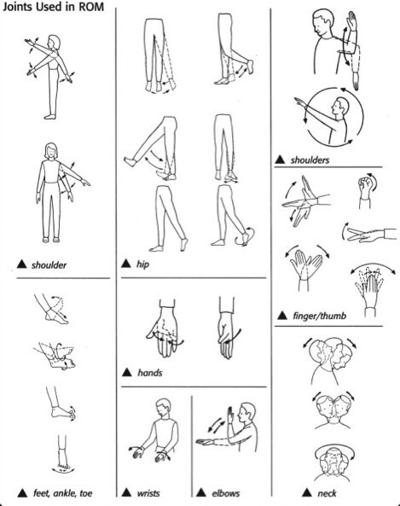 Joints Used in ROM

▲ shoulder

▲ feet, ankle, toe

▲ hip

▲ hands

▲ wrists

▲ elbows

▲ shoulders

▲ finger/thumb

▲ neck